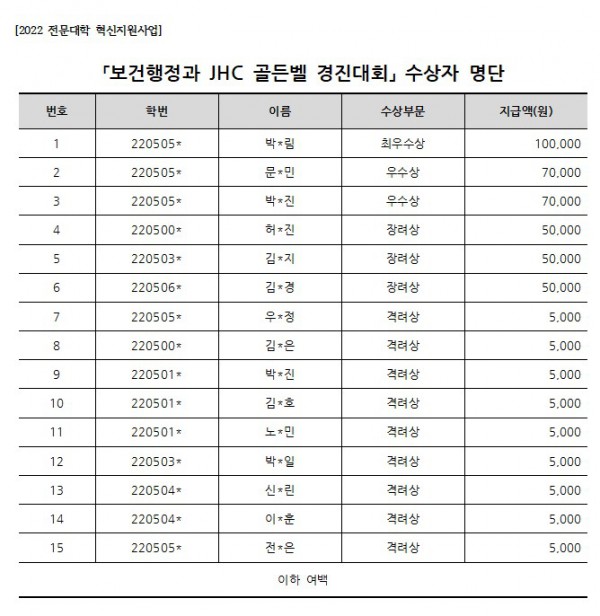 [2022 전문대학 혁신지원사업]

「보건행정과 JHC 골든벨 경진대회」 수상자 명단

| 번호 | 학번 | 이름 | 수상부문 | 지급액(원) |
|---|---|---|---|---|
| 1 | 220505* | 박*림 | 최우수상 | 100,000 |
| 2 | 220505* | 문*민 | 우수상 | 70,000 |
| 3 | 220505* | 박*진 | 우수상 | 70,000 |
| 4 | 220500* | 허*진 | 장려상 | 50,000 |
| 5 | 220503* | 김*지 | 장려상 | 50,000 |
| 6 | 220506* | 김*경 | 장려상 | 50,000 |
| 7 | 220505* | 우*정 | 격려상 | 5,000 |
| 8 | 220500* | 김*은 | 격려상 | 5,000 |
| 9 | 220501* | 박*진 | 격려상 | 5,000 |
| 10 | 220501* | 김*호 | 격려상 | 5,000 |
| 11 | 220501* | 노*민 | 격려상 | 5,000 |
| 12 | 220503* | 박*일 | 격려상 | 5,000 |
| 13 | 220504* | 신*린 | 격려상 | 5,000 |
| 14 | 220504* | 이*훈 | 격려상 | 5,000 |
| 15 | 220505* | 전*은 | 격려상 | 5,000 |

이하 여백